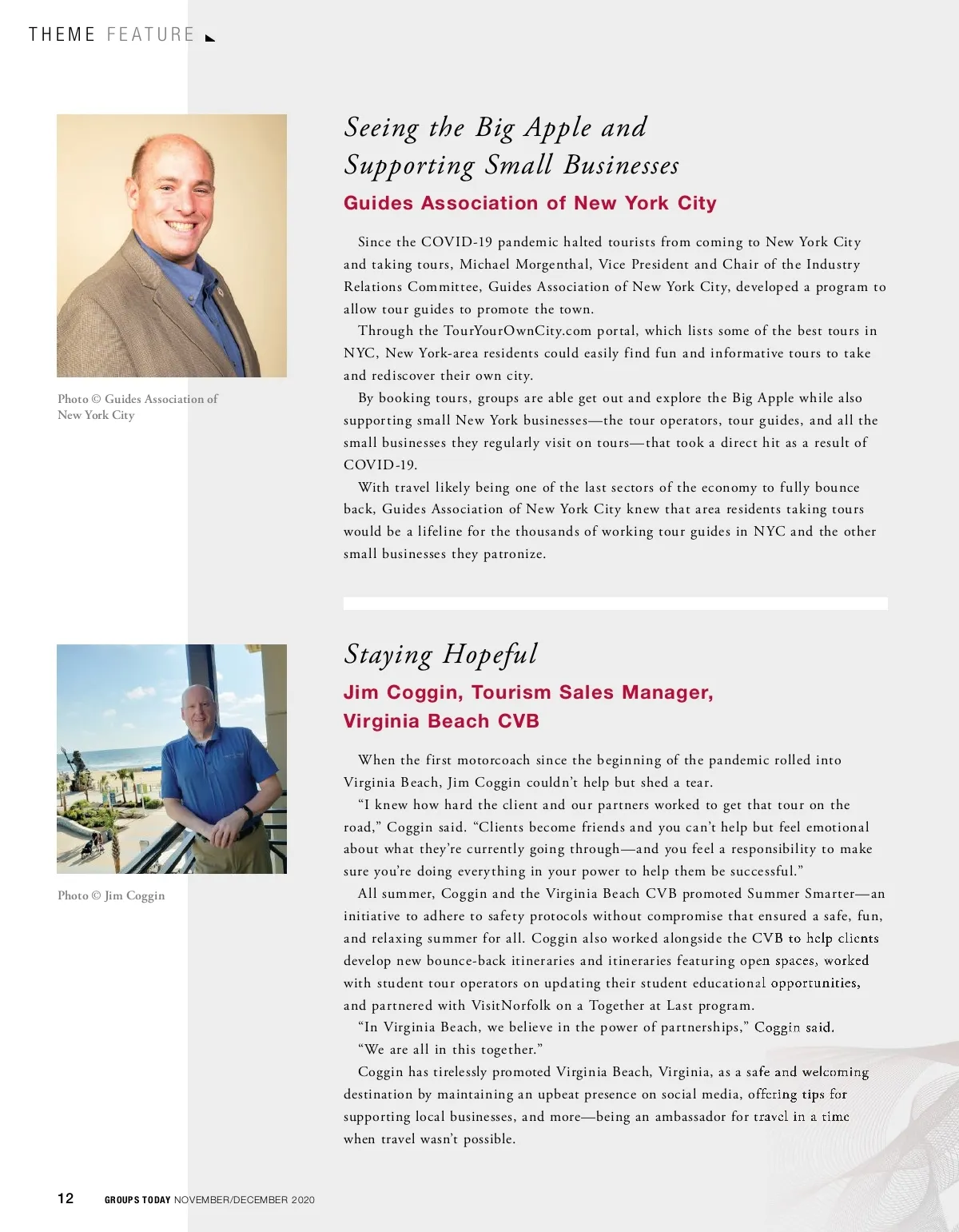 THEME FEATURE

Photo © Guides Association of New York City

Seeing the Big Apple and Supporting Small Businesses

Guides Association of New York City

Since the COVID-19 pandemic halted tourists from coming to New York City and taking tours, Michael Morgenthal, Vice President and Chair of the Industry Relations Committee, Guides Association of New York City, developed a program to allow tour guides to promote the town.

Through the TourYourOwnCity.com portal, which lists some of the best tours in NYC, New York-area residents could easily find fun and informative tours to take and rediscover their own city.

By booking tours, groups are able get out and explore the Big Apple while also supporting small New York businesses—the tour operators, tour guides, and all the small businesses they regularly visit on tours—that took a direct hit as a result of COVID-19.

With travel likely being one of the last sectors of the economy to fully bounce back, Guides Association of New York City knew that area residents taking tours would be a lifeline for the thousands of working tour guides in NYC and the other small businesses they patronize.

Photo © Jim Coggin

Staying Hopeful

Jim Coggin, Tourism Sales Manager, Virginia Beach CVB

When the first motorcoach since the beginning of the pandemic rolled into Virginia Beach, Jim Coggin couldn't help but shed a tear.

"I knew how hard the client and our partners worked to get that tour on the road," Coggin said. "Clients become friends and you can't help but feel emotional about what they're currently going through—and you feel a responsibility to make sure you're doing everything in your power to help them be successful."

All summer, Coggin and the Virginia Beach CVB promoted Summer Smarter—an initiative to adhere to safety protocols without compromise that ensured a safe, fun, and relaxing summer for all. Coggin also worked alongside the CVB to help clients develop new bounce-back itineraries and itineraries featuring open spaces, worked with student tour operators on updating their student educational opportunities, and partnered with VisitNorfolk on a Together at Last program.

"In Virginia Beach, we believe in the power of partnerships," Coggin said. "We are all in this together."

Coggin has tirelessly promoted Virginia Beach, Virginia, as a safe and welcoming destination by maintaining an upbeat presence on social media, offering tips for supporting local businesses, and more—being an ambassador for travel in a time when travel wasn't possible.

12 GROUPS TODAY NOVEMBER/DECEMBER 2020